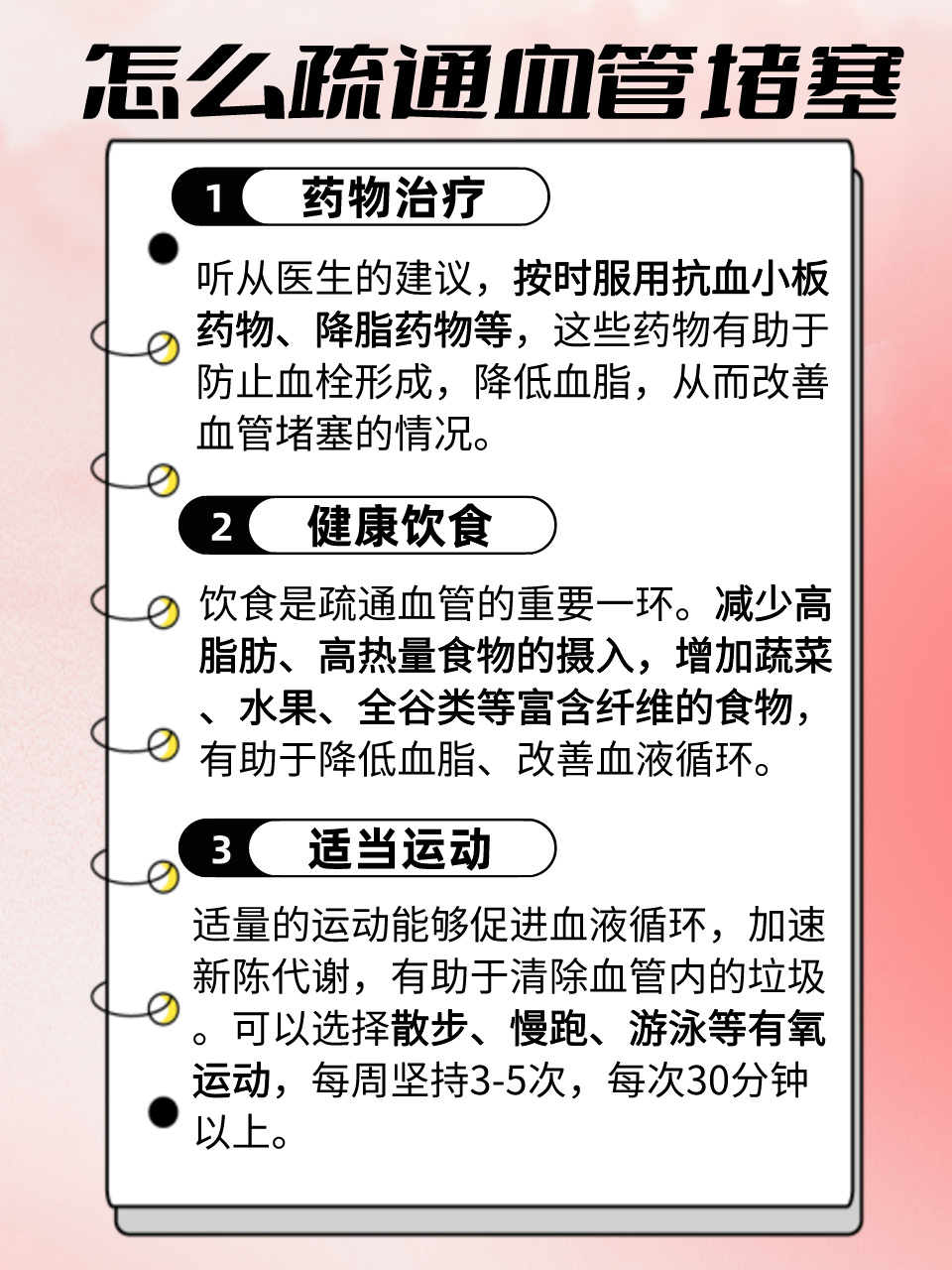 怎么疏通血管堵塞

1 药物治疗

听从医生的建议，按时服用抗血小板药物、降脂药物等，这些药物有助于防止血栓形成，降低血脂，从而改善血管堵塞的情况。

2 健康饮食

饮食是疏通血管的重要一环。减少高脂肪、高热量食物的摄入，增加蔬菜、水果、全谷类等富含纤维的食物，有助于降低血脂、改善血液循环。

3 适当运动

适量的运动能够促进血液循环，加速新陈代谢，有助于清除血管内的垃圾。可以选择散步、慢跑、游泳等有氧运动，每周坚持3-5次，每次30分钟以上。